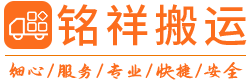 铭祥搬运

细心/服务/专业/快捷/安全